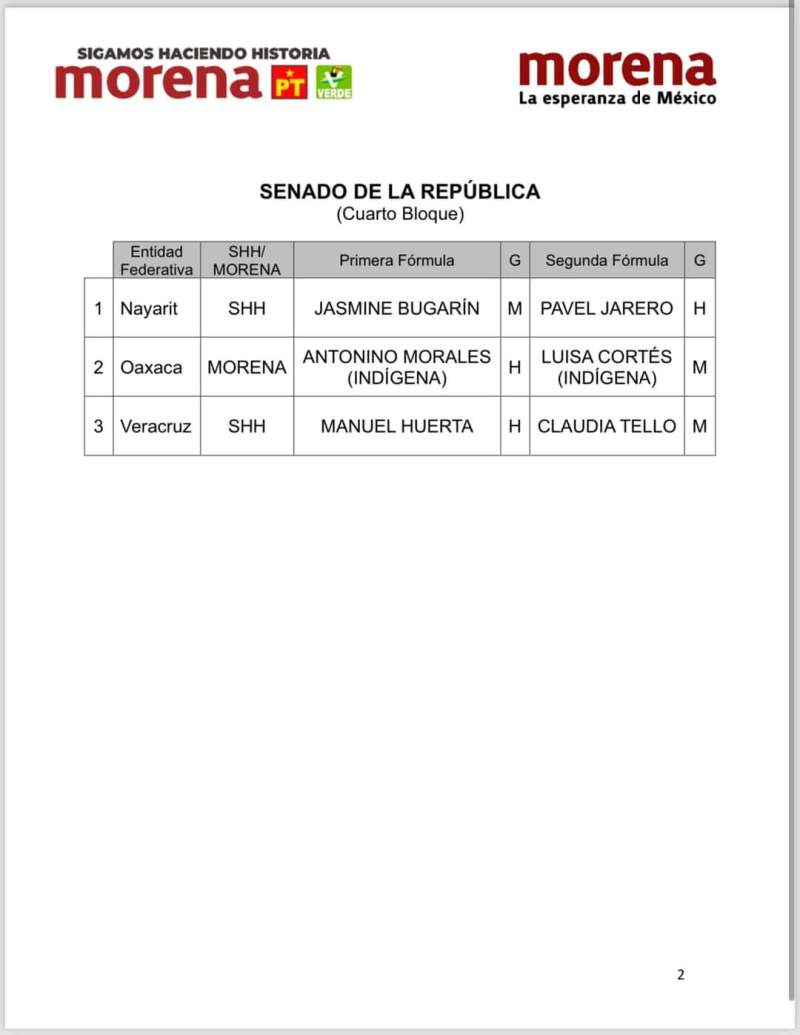 SIGAMOS HACIENDO HISTORIA
morena PT VERDE

morena
La esperanza de México

SENADO DE LA REPÚBLICA
(Cuarto Bloque)

| | Entidad Federativa | SHH/ MORENA | Primera Fórmula | G | Segunda Fórmula | G |
|---|---|---|---|---|---|---|
| 1 | Nayarit | SHH | JASMINE BUGARÍN | M | PAVEL JARERO | H |
| 2 | Oaxaca | MORENA | ANTONINO MORALES (INDÍGENA) | H | LUISA CORTÉS (INDÍGENA) | M |
| 3 | Veracruz | SHH | MANUEL HUERTA | H | CLAUDIA TELLO | M |

2